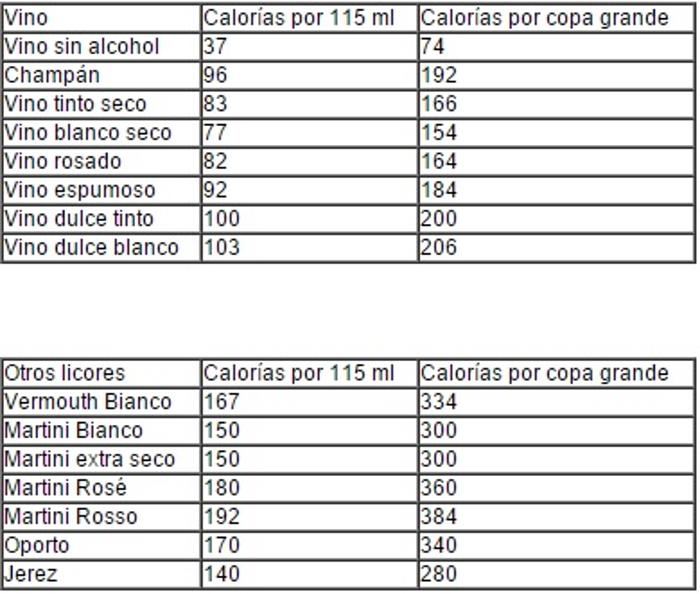 | Vino | Calorías por 115 ml | Calorías por copa grande |
|---|---|---|
| Vino sin alcohol | 37 | 74 |
| Champán | 96 | 192 |
| Vino tinto seco | 83 | 166 |
| Vino blanco seco | 77 | 154 |
| Vino rosado | 82 | 164 |
| Vino espumoso | 92 | 184 |
| Vino dulce tinto | 100 | 200 |
| Vino dulce blanco | 103 | 206 |

| Otros licores | Calorías por 115 ml | Calorías por copa grande |
|---|---|---|
| Vermouth Bianco | 167 | 334 |
| Martini Bianco | 150 | 300 |
| Martini extra seco | 150 | 300 |
| Martini Rosé | 180 | 360 |
| Martini Rosso | 192 | 384 |
| Oporto | 170 | 340 |
| Jerez | 140 | 280 |